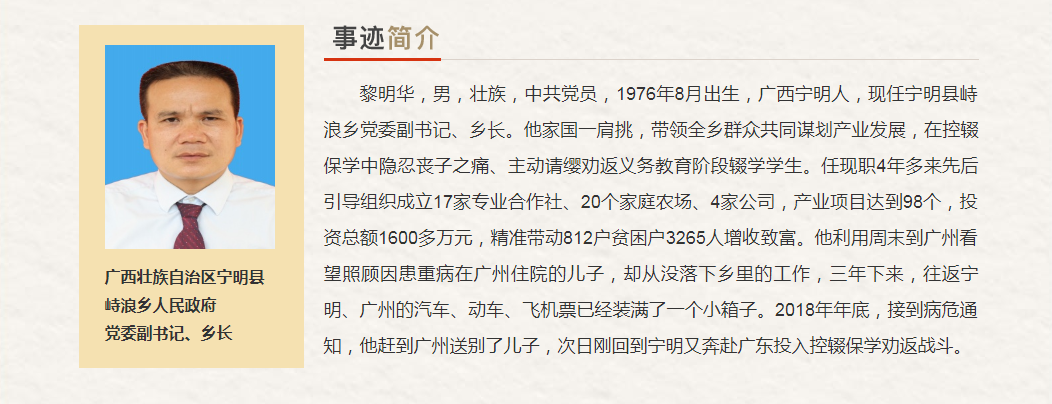 广西壮族自治区宁明县
峙浪乡人民政府
党委副书记、乡长

事迹简介

黎明华，男，壮族，中共党员，1976年8月出生，广西宁明人，现任宁明县峙浪乡党委副书记、乡长。他家国一肩挑，带领全乡群众共同谋划产业发展，在控辍保学中隐忍丧子之痛、主动请缨劝返义务教育阶段辍学学生。任现职4年多来先后引导组织成立17家专业合作社、20个家庭农场、4家公司，产业项目达到98个，投资总额1600多万元，精准带动812户贫困户3265人增收致富。他利用周末到广州看望照顾因患重病在广州住院的儿子，却从没落下乡里的工作，三年下来，往返宁明、广州的汽车、动车、飞机票已经装满了一个小箱子。2018年年底，接到病危通知，他赶到广州送别了儿子，次日刚回到宁明又奔赴广东投入控辍保学劝返战斗。